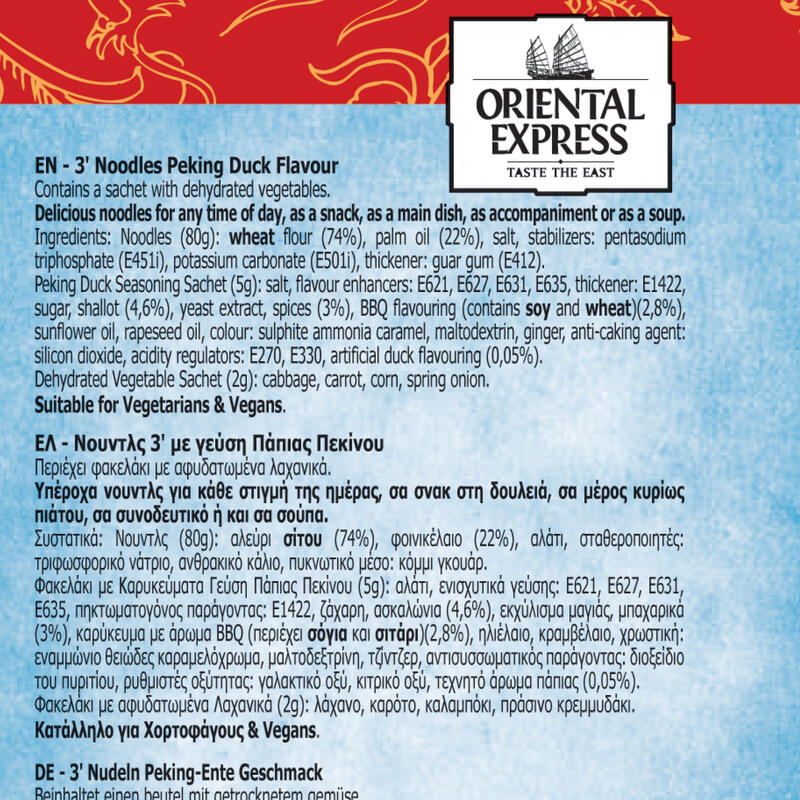 ORIENTAL EXPRESS
TASTE THE EAST

EN - 3' Noodles Peking Duck Flavour
Contains a sachet with dehydrated vegetables.
Delicious noodles for any time of day, as a snack, as a main dish, as accompaniment or as a soup.
Ingredients: Noodles (80g): wheat flour (74%), palm oil (22%), salt, stabilizers: pentasodium triphosphate (E451i), potassium carbonate (E501i), thickener: guar gum (E412).
Peking Duck Seasoning Sachet (5g): salt, flavour enhancers: E621, E627, E631, E635, thickener: E1422, sugar, shallot (4,6%), yeast extract, spices (3%), BBQ flavouring (contains soy and wheat)(2,8%), sunflower oil, rapeseed oil, colour: sulphite ammonia caramel, maltodextrin, ginger, anti-caking agent: silicon dioxide, acidity regulators: E270, E330, artificial duck flavouring (0,05%).
Dehydrated Vegetable Sachet (2g): cabbage, carrot, corn, spring onion.
Suitable for Vegetarians & Vegans.

ΕΛ - Νουντλς 3' με γεύση Πάπιας Πεκίνου
Περιέχει φακελάκι με αφυδατωμένα λαχανικά.
Υπέροχα νουντλς για κάθε στιγμή της ημέρας, σα σνακ στη δουλειά, σα μέρος κυρίως πιάτου, σα συνοδευτικό ή και σα σούπα.
Συστατικά: Νουντλς (80g): αλεύρι σίτου (74%), φοινικέλαιο (22%), αλάτι, σταθεροποιητές: τριφωσφορικό νάτριο, ανθρακικό κάλιο, πυκνωτικό μέσο: κόμμι γκουάρ.
Φακελάκι με Καρυκεύματα Γεύση Πάπιας Πεκίνου (5g): αλάτι, ενισχυτικά γεύσης: E621, E627, E631, E635, πηκτωματογόνος παράγοντας: E1422, ζάχαρη, ασκαλώνια (4,6%), εκχύλισμα μαγιάς, μπαχαρικά (3%), καρύκευμα με άρωμα BBQ (περιέχει σόγια και σιτάρι)(2,8%), ηλιέλαιο, κραμβέλαιο, χρωστική: εναμμώνιο θειώδες καραμελόχρωμα, μαλτοδεξτρίνη, τζίντζερ, αντισυσσωματικός παράγοντας: διοξείδιο του πυριτίου, ρυθμιστές οξύτητας: γαλακτικό οξύ, κιτρικό οξύ, τεχνητό άρωμα πάπιας (0,05%).
Φακελάκι με αφυδατωμένα Λαχανικά (2g): λάχανο, καρότο, καλαμπόκι, πράσινο κρεμμυδάκι.
Κατάλληλο για Χορτοφάγους & Vegans.

DE - 3' Nudeln Peking-Ente Geschmack
Beinhaltet einen beutel mit getrocknetem gemüse